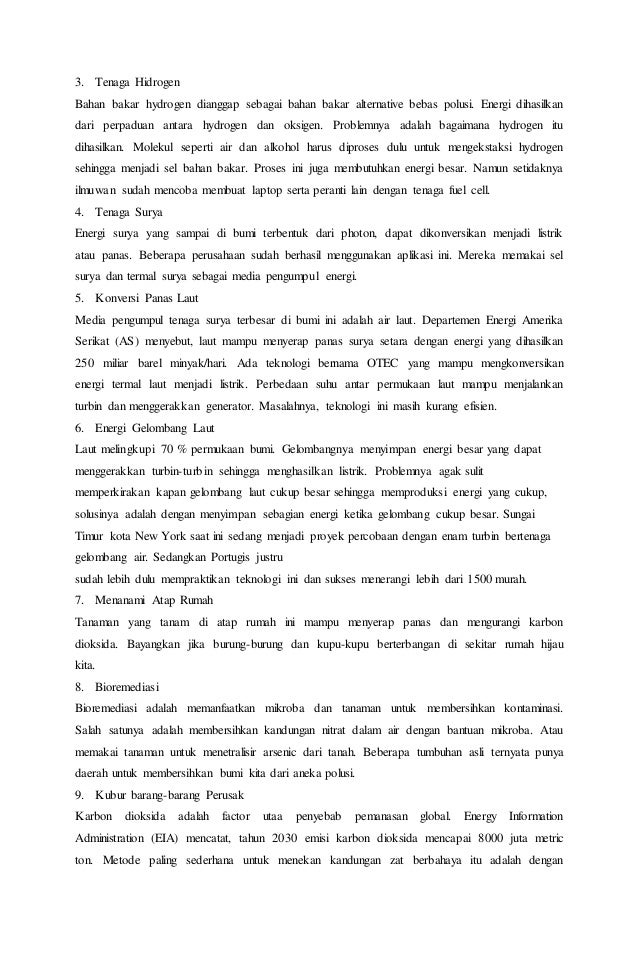 3. Tenaga Hidrogen

Bahan bakar hydrogen dianggap sebagai bahan bakar alternative bebas polusi. Energi dihasilkan dari perpaduan antara hydrogen dan oksigen. Problemnya adalah bagaimana hydrogen itu dihasilkan. Molekul seperti air dan alkohol harus diproses dulu untuk mengekstaksi hydrogen sehingga menjadi sel bahan bakar. Proses ini juga membutuhkan energi besar. Namun setidaknya ilmuwan sudah mencoba membuat laptop serta peranti lain dengan tenaga fuel cell.

4. Tenaga Surya

Energi surya yang sampai di bumi terbentuk dari photon, dapat dikonversikan menjadi listrik atau panas. Beberapa perusahaan sudah berhasil menggunakan aplikasi ini. Mereka memakai sel surya dan termal surya sebagai media pengumpul energi.

5. Konversi Panas Laut

Media pengumpul tenaga surya terbesar di bumi ini adalah air laut. Departemen Energi Amerika Serikat (AS) menyebut, laut mampu menyerap panas surya setara dengan energi yang dihasilkan 250 miliar barel minyak/hari. Ada teknologi bernama OTEC yang mampu mengkonversikan energi termal laut menjadi listrik. Perbedaan suhu antar permukaan laut mampu menjalankan turbin dan menggerakkan generator. Masalahnya, teknologi ini masih kurang efisien.

6. Energi Gelombang Laut

Laut melingkupi 70 % permukaan bumi. Gelombangnya menyimpan energi besar yang dapat menggerakkan turbin-turbin sehingga menghasilkan listrik. Problemnya agak sulit memperkirakan kapan gelombang laut cukup besar sehingga memproduksi energi yang cukup, solusinya adalah dengan menyimpan sebagian energi ketika gelombang cukup besar. Sungai Timur kota New York saat ini sedang menjadi proyek percobaan dengan enam turbin bertenaga gelombang air. Sedangkan Portugis justru

sudah lebih dulu mempraktikan teknologi ini dan sukses menerangi lebih dari 1500 murah.

7. Menanami Atap Rumah

Tanaman yang tanam di atap rumah ini mampu menyerap panas dan mengurangi karbon dioksida. Bayangkan jika burung-burung dan kupu-kupu berterbangan di sekitar rumah hijau kita.

8. Bioremediasi

Bioremediasi adalah memanfaatkan mikroba dan tanaman untuk membersihkan kontaminasi. Salah satunya adalah membersihkan kandungan nitrat dalam air dengan bantuan mikroba. Atau memakai tanaman untuk menetralisir arsenic dari tanah. Beberapa tumbuhan asli ternyata punya daerah untuk membersihkan bumi kita dari aneka polusi.

9. Kubur barang-barang Perusak

Karbon dioksida adalah factor utaa penyebab pemanasan global. Energy Information Administration (EIA) mencatat, tahun 2030 emisi karbon dioksida mencapai 8000 juta metric ton. Metode paling sederhana untuk menekan kandungan zat berbahaya itu adalah dengan